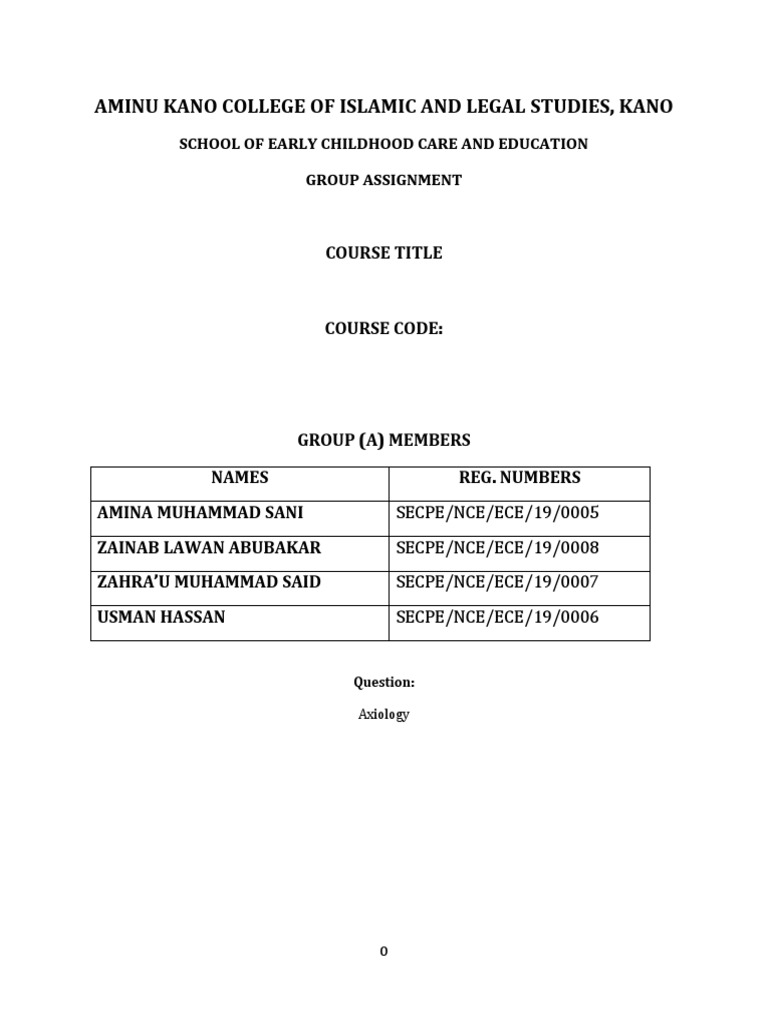 AMINU KANO COLLEGE OF ISLAMIC AND LEGAL STUDIES, KANO

SCHOOL OF EARLY CHILDHOOD CARE AND EDUCATION

GROUP ASSIGNMENT

COURSE TITLE

COURSE CODE:

GROUP (A) MEMBERS

| NAMES | REG. NUMBERS |
|---|---|
| AMINA MUHAMMAD SANI | SECPE/NCE/ECE/19/0005 |
| ZAINAB LAWAN ABUBAKAR | SECPE/NCE/ECE/19/0008 |
| ZAHRA'U MUHAMMAD SAID | SECPE/NCE/ECE/19/0007 |
| USMAN HASSAN | SECPE/NCE/ECE/19/0006 |

Question:

Axiology

0